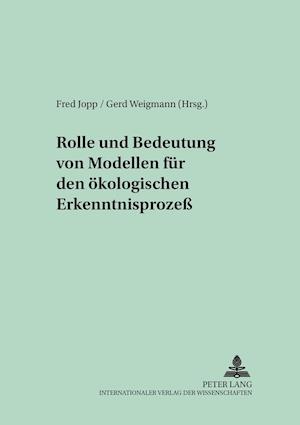 Fred Jopp / Gerd Weigmann (Hrsg.)

Rolle und Bedeutung von Modellen für den ökologischen Erkenntnisprozeß

PETER LANG
INTERNATIONALER VERLAG DER WISSENSCHAFTEN